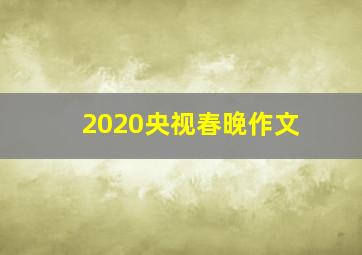 2020央视春晚作文